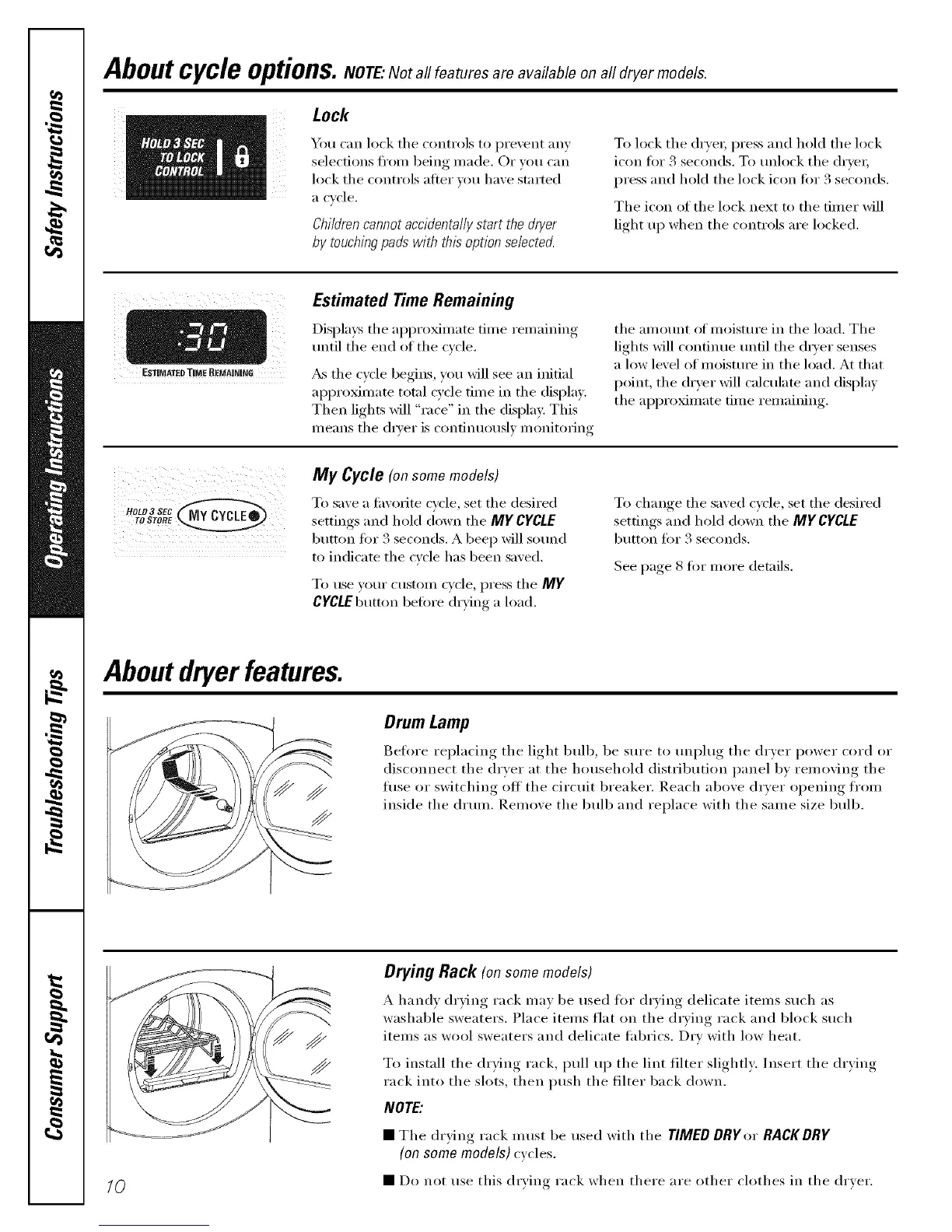 Safety Instructions

Operating Instructions

Troubleshooting Tips

Consumer Support

About cycle options. NOTE: Not all features are available on all dryer models.

HOLD 3 SEC TO LOCK CONTROL

Lock

You can lock the controls to prevent any selections from being made. Or you can lock the controls after you have started a cycle.

Children cannot accidentally start the dryer by touching pads with this option selected.

To lock the dryer, press and hold the lock icon for 3 seconds. To unlock the dryer, press and hold the lock icon for 3 seconds.

The icon of the lock next to the timer will light up when the controls are locked.

:30

ESTIMATED TIME REMAINING

Estimated Time Remaining

Displays the approximate time remaining until the end of the cycle.

As the cycle begins, you will see an initial approximate total cycle time in the display. Then lights will "race" in the display. This means the dryer is continuously monitoring the amount of moisture in the load. The lights will continue until the dryer senses a low level of moisture in the load. At that point, the dryer will calculate and display the approximate time remaining.

HOLD 3 SEC TO STORE MY CYCLE

My Cycle (on some models)

To save a favorite cycle, set the desired settings and hold down the MY CYCLE button for 3 seconds. A beep will sound to indicate the cycle has been saved.

To use your custom cycle, press the MY CYCLE button before drying a load.

To change the saved cycle, set the desired settings and hold down the MY CYCLE button for 3 seconds.

See page 8 for more details.

About dryer features.

Drum Lamp

Before replacing the light bulb, be sure to unplug the dryer power cord or disconnect the dryer at the household distribution panel by removing the fuse or switching off the circuit breaker. Reach above dryer opening from inside the drum. Remove the bulb and replace with the same size bulb.

Drying Rack (on some models)

A handy drying rack may be used for drying delicate items such as washable sweaters. Place items flat on the drying rack and block such items as wool sweaters and delicate fabrics. Dry with low heat.

To install the drying rack, pull up the lint filter slightly. Insert the drying rack into the slots, then push the filter back down.

NOTE:

■ The drying rack must be used with the TIMED DRY or RACK DRY (on some models) cycles.

■ Do not use this drying rack when there are other clothes in the dryer.

10